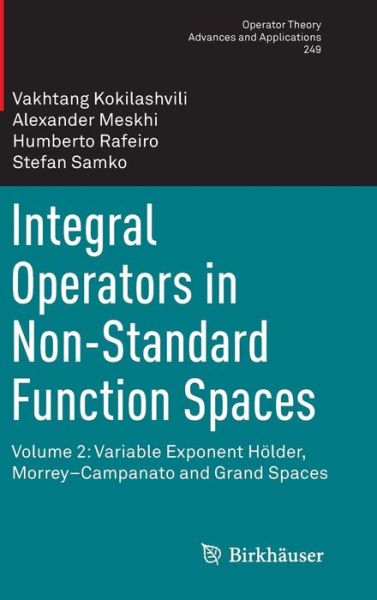 Operator Theory
Advances and Applications
249

Vakhtang Kokilashvili
Alexander Meskhi
Humberto Rafeiro
Stefan Samko

Integral Operators in Non-Standard Function Spaces

Volume 2: Variable Exponent Hölder, Morrey–Campanato and Grand Spaces

Birkhäuser